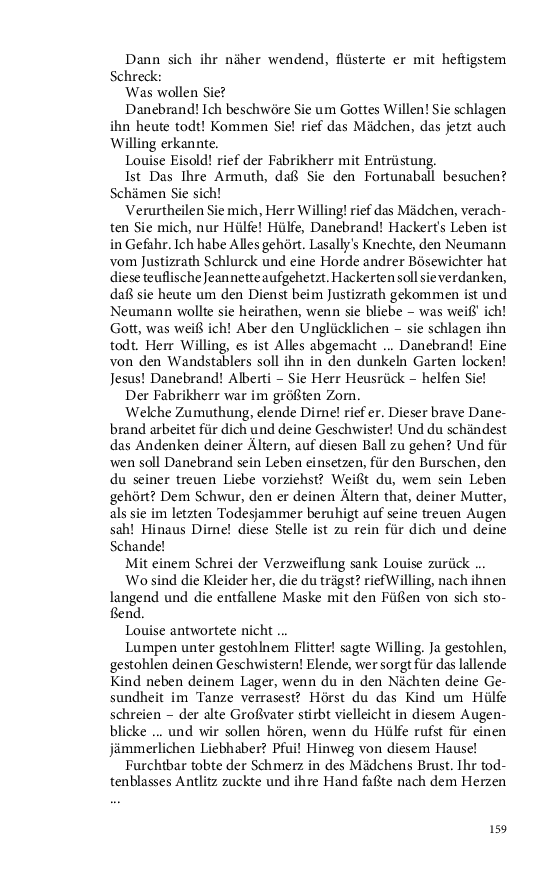 Dann sich ihr näher wendend, flüsterte er mit heftigstem Schreck:

Was wollen Sie?

Danebrand! Ich beschwöre Sie um Gottes Willen! Sie schlagen ihn heute todt! Kommen Sie! rief das Mädchen, das jetzt auch Willing erkannte.

Louise Eisold! rief der Fabrikherr mit Entrüstung.

Ist Das Ihre Armuth, daß Sie den Fortunaball besuchen? Schämen Sie sich!

Verurtheilen Sie mich, Herr Willing! rief das Mädchen, verachten Sie mich, nur Hülfe! Hülfe, Danebrand! Hackert's Leben ist in Gefahr. Ich habe Alles gehört. Lasally's Knechte, den Neumann vom Justizrath Schlurck und eine Horde andrer Bösewichter hat diese teuflische Jeannette aufgehetzt. Hackerten soll sie verdanken, daß sie heute um den Dienst beim Justizrath gekommen ist und Neumann wollte sie heirathen, wenn sie bliebe – was weiß' ich! Gott, was weiß ich! Aber den Unglücklichen – sie schlagen ihn todt. Herr Willing, es ist Alles abgemacht ... Danebrand! Eine von den Wandstablers soll ihn in den dunkeln Garten locken! Jesus! Danebrand! Alberti – Sie Herr Heusrück – helfen Sie!

Der Fabrikherr war im größten Zorn.

Welche Zumuthung, elende Dirne! rief er. Dieser brave Danebrand arbeitet für dich und deine Geschwister! Und du schändest das Andenken deiner Ältern, auf diesen Ball zu gehen? Und für wen soll Danebrand sein Leben einsetzen, für den Burschen, den du seiner treuen Liebe vorziehst? Weißt du, wem sein Leben gehört? Dem Schwur, den er deinen Ältern that, deiner Mutter, als sie im letzten Todesjammer beruhigt auf seine treuen Augen sah! Hinaus Dirne! diese Stelle ist zu rein für dich und deine Schande!

Mit einem Schrei der Verzweiflung sank Louise zurück ...

Wo sind die Kleider her, die du trägst? riefWilling, nach ihnen langend und die entfallene Maske mit den Füßen von sich stoßend.

Louise antwortete nicht ...

Lumpen unter gestohlnem Flitter! sagte Willing. Ja gestohlen, gestohlen deinen Geschwistern! Elende, wer sorgt für das lallende Kind neben deinem Lager, wenn du in den Nächten deine Gesundheit im Tanze verrasest? Hörst du das Kind um Hülfe schreien – der alte Großvater stirbt vielleicht in diesem Augenblicke ... und wir sollen hören, wenn du Hülfe rufst für einen jämmerlichen Liebhaber? Pfui! Hinweg von diesem Hause!

Furchtbar tobte der Schmerz in des Mädchens Brust. Ihr todtenblasses Antlitz zuckte und ihre Hand faßte nach dem Herzen ...

159